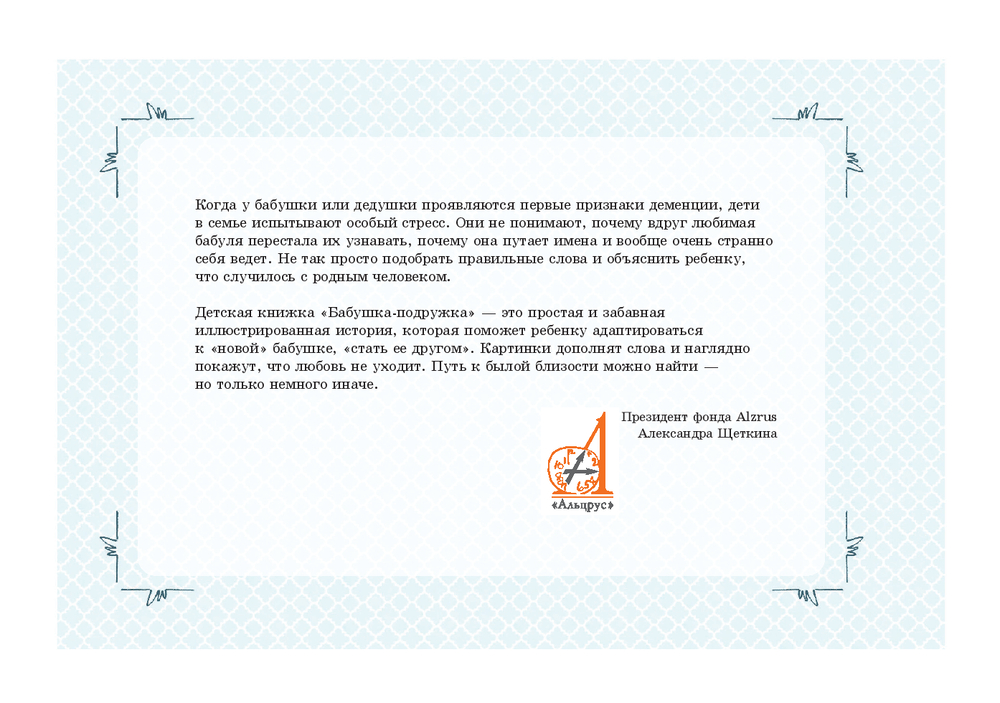 Когда у бабушки или дедушки проявляются первые признаки деменции, дети в семье испытывают особый стресс. Они не понимают, почему вдруг любимая бабуля перестала их узнавать, почему она путает имена и вообще очень странно себя ведет. Не так просто подобрать правильные слова и объяснить ребенку, что случилось с родным человеком.

Детская книжка «Бабушка-подружка» — это простая и забавная иллюстрированная история, которая поможет ребенку адаптироваться к «новой» бабушке, «стать ее другом». Картинки дополнят слова и наглядно покажут, что любовь не уходит. Путь к былой близости можно найти — но только немного иначе.

Президент фонда Alzrus
Александра Щеткина

«Альцрус»